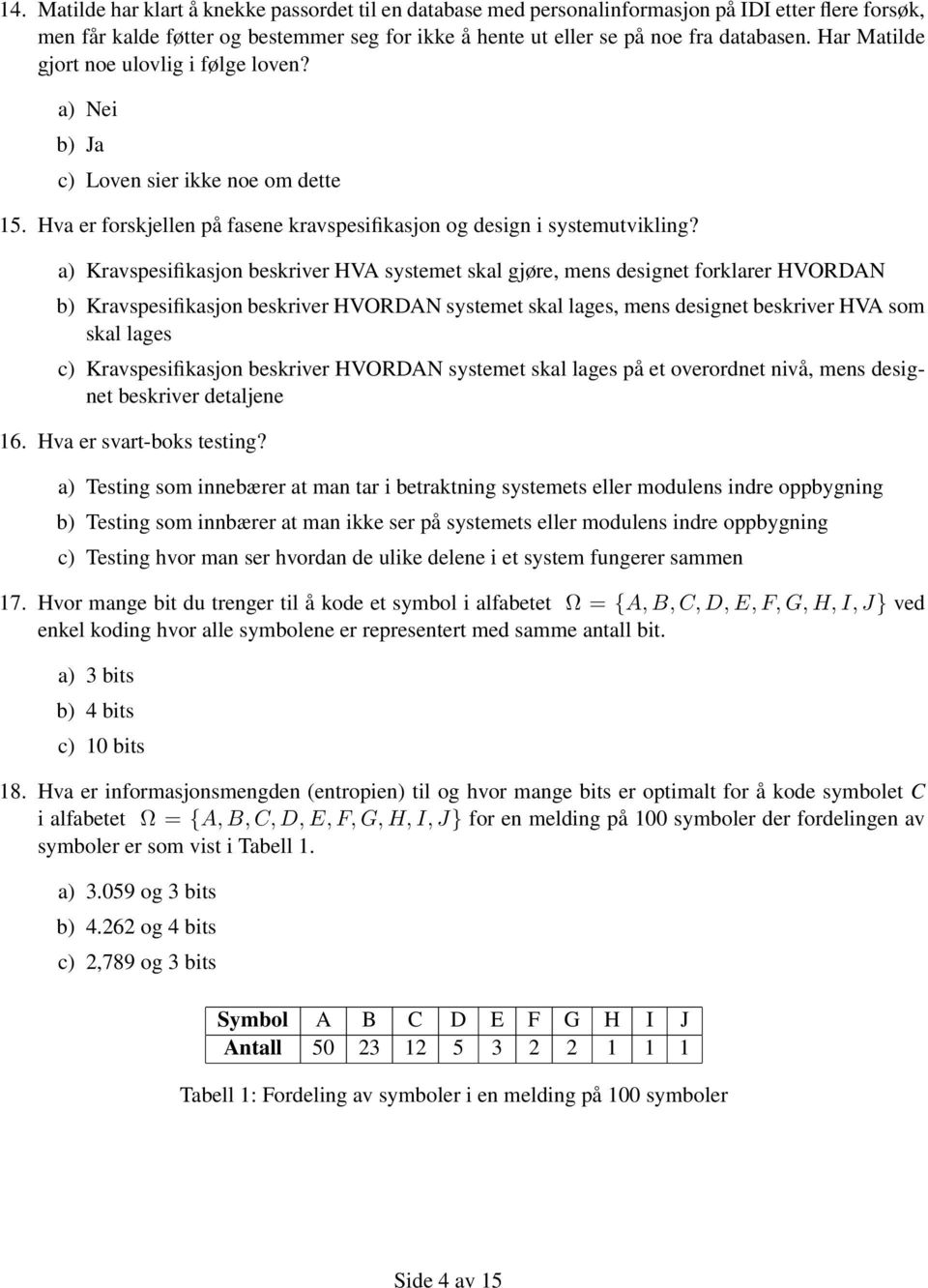 14. Matilde har klart å knekke passordet til en database med personalinformasjon på IDI etter flere forsøk, men får kalde føtter og bestemmer seg for ikke å hente ut eller se på noe fra databasen. Har Matilde gjort noe ulovlig i følge loven?

a) Nei

b) Ja

c) Loven sier ikke noe om dette

15. Hva er forskjellen på fasene kravspesifikasjon og design i systemutvikling?

a) Kravspesifikasjon beskriver HVA systemet skal gjøre, mens designet forklarer HVORDAN

b) Kravspesifikasjon beskriver HVORDAN systemet skal lages, mens designet beskriver HVA som skal lages

c) Kravspesifikasjon beskriver HVORDAN systemet skal lages på et overordnet nivå, mens designet beskriver detaljene

16. Hva er svart-boks testing?

a) Testing som innebærer at man tar i betraktning systemets eller modulens indre oppbygning

b) Testing som innbærer at man ikke ser på systemets eller modulens indre oppbygning

c) Testing hvor man ser hvordan de ulike delene i et system fungerer sammen

17. Hvor mange bit du trenger til å kode et symbol i alfabetet $\Omega = \{A, B, C, D, E, F, G, H, I, J\}$ ved enkel koding hvor alle symbolene er representert med samme antall bit.

a) 3 bits

b) 4 bits

c) 10 bits

18. Hva er informasjonsmengden (entropien) til og hvor mange bits er optimalt for å kode symbolet $C$ i alfabetet $\Omega = \{A, B, C, D, E, F, G, H, I, J\}$ for en melding på 100 symboler der fordelingen av symboler er som vist i Tabell 1.

a) 3.059 og 3 bits

b) 4.262 og 4 bits

c) 2,789 og 3 bits

| Symbol | A | B | C | D | E | F | G | H | I | J |
|---|---|---|---|---|---|---|---|---|---|---|
| Antall | 50 | 23 | 12 | 5 | 3 | 2 | 2 | 1 | 1 | 1 |

Tabell 1: Fordeling av symboler i en melding på 100 symboler

Side 4 av 15